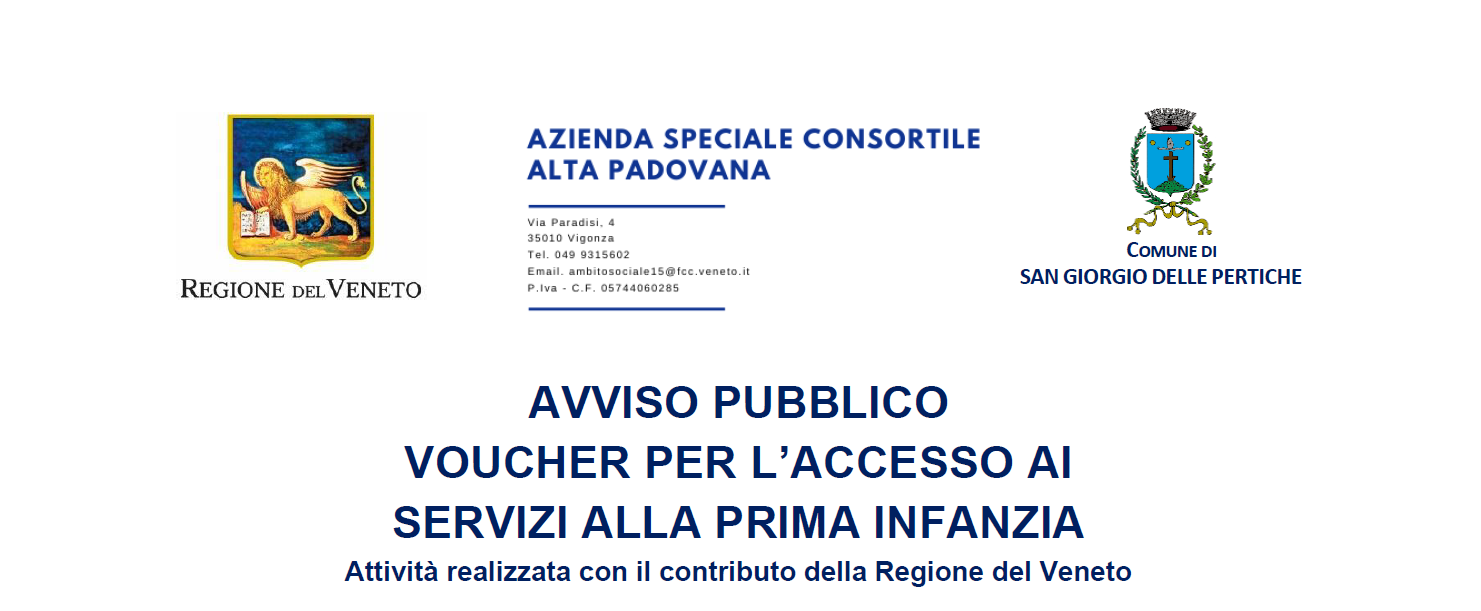 REGIONE DEL VENETO

AZIENDA SPECIALE CONSORTILE
ALTA PADOVANA

Via Paradisi, 4
35010 Vigonza
Tel. 049 9315602
Email. ambitosociale15@fcc.veneto.it
P.Iva - C.F. 05744060285

COMUNE DI
SAN GIORGIO DELLE PERTICHE

AVVISO PUBBLICO
VOUCHER PER L'ACCESSO AI
SERVIZI ALLA PRIMA INFANZIA
Attività realizzata con il contributo della Regione del Veneto